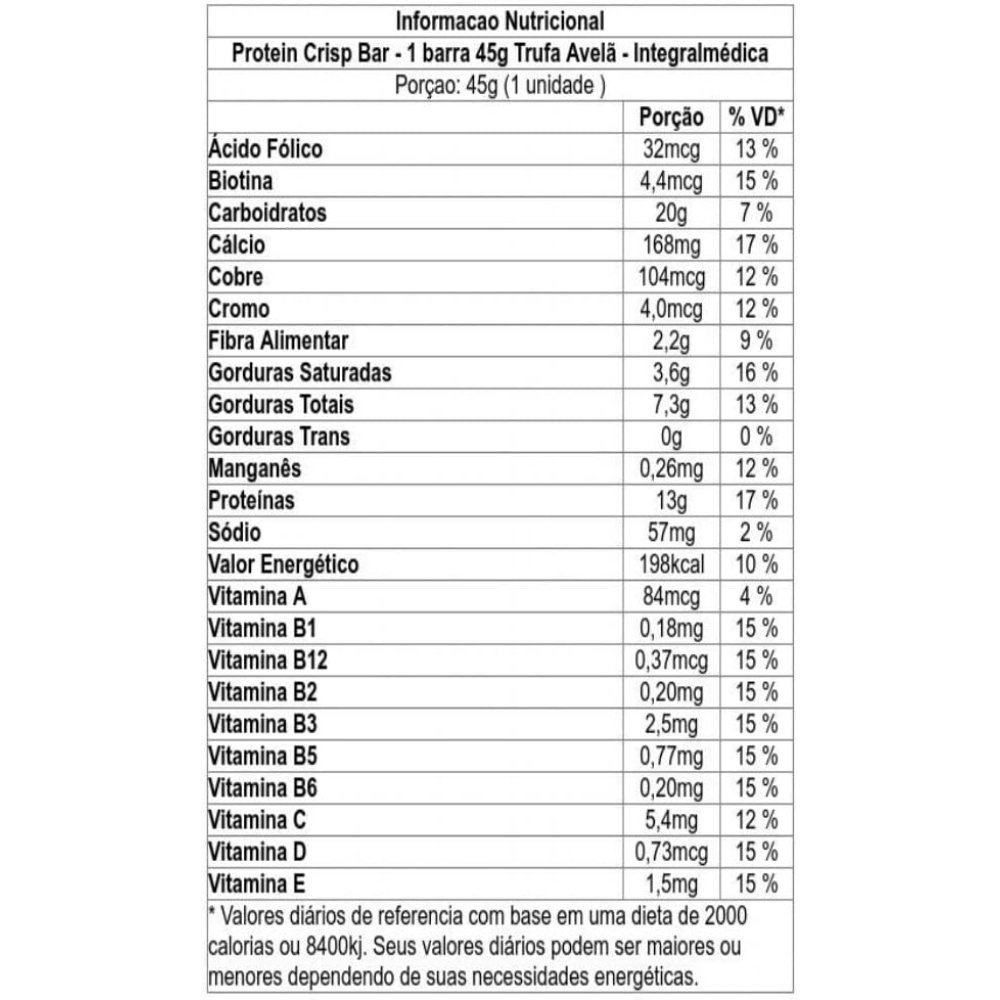 Informacao Nutricional

Protein Crisp Bar - 1 barra 45g Trufa Avelã - Integralmédica

Porçao: 45g (1 unidade )

| | Porção | % VD* |
|---|---|---|
| Ácido Fólico | 32mcg | 13 % |
| Biotina | 4,4mcg | 15 % |
| Carboidratos | 20g | 7 % |
| Cálcio | 168mg | 17 % |
| Cobre | 104mcg | 12 % |
| Cromo | 4,0mcg | 12 % |
| Fibra Alimentar | 2,2g | 9 % |
| Gorduras Saturadas | 3,6g | 16 % |
| Gorduras Totais | 7,3g | 13 % |
| Gorduras Trans | 0g | 0 % |
| Manganês | 0,26mg | 12 % |
| Proteínas | 13g | 17 % |
| Sódio | 57mg | 2 % |
| Valor Energético | 198kcal | 10 % |
| Vitamina A | 84mcg | 4 % |
| Vitamina B1 | 0,18mg | 15 % |
| Vitamina B12 | 0,37mcg | 15 % |
| Vitamina B2 | 0,20mg | 15 % |
| Vitamina B3 | 2,5mg | 15 % |
| Vitamina B5 | 0,77mg | 15 % |
| Vitamina B6 | 0,20mg | 15 % |
| Vitamina C | 5,4mg | 12 % |
| Vitamina D | 0,73mcg | 15 % |
| Vitamina E | 1,5mg | 15 % |

* Valores diários de referencia com base em uma dieta de 2000 calorias ou 8400kj. Seus valores diários podem ser maiores ou menores dependendo de suas necessidades energéticas.